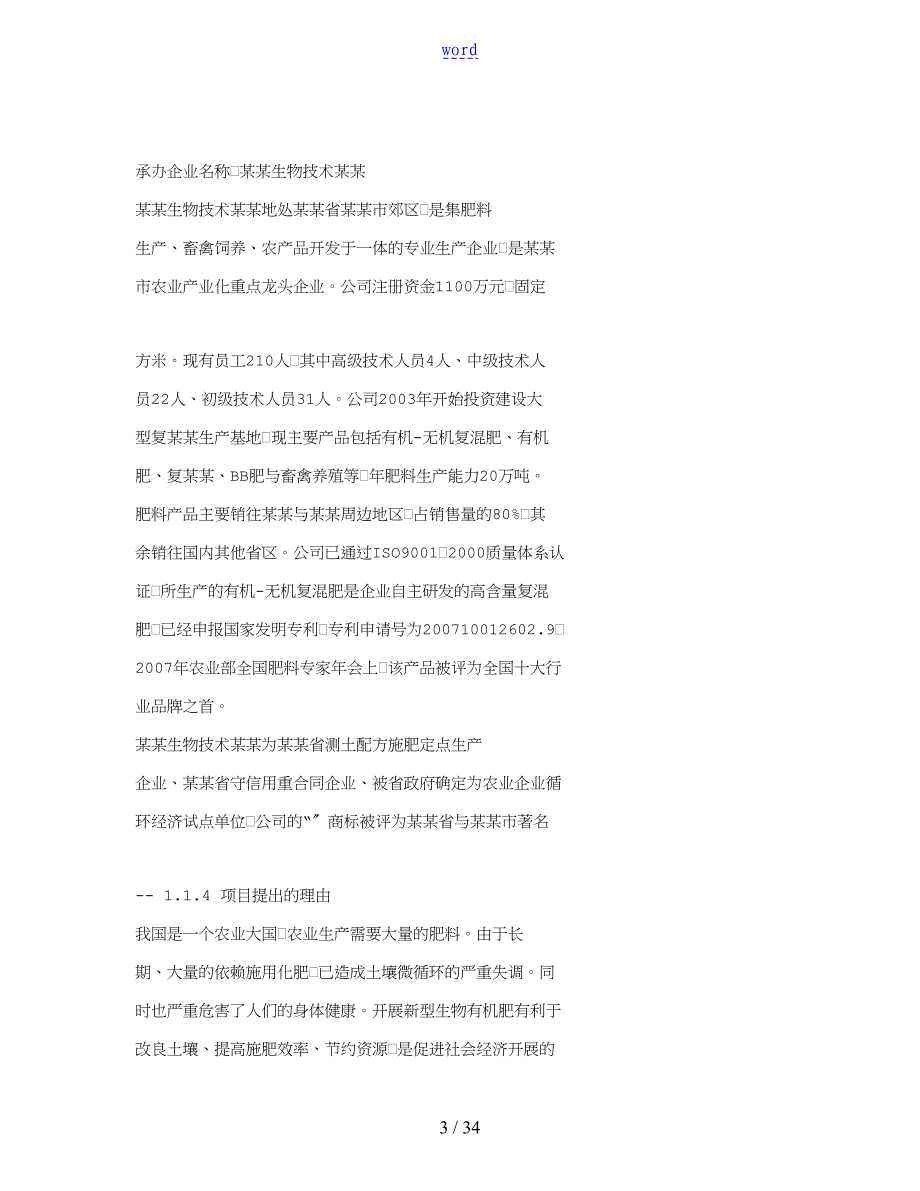 word

承办企业名称□某某生物技术某某

某某生物技术某某地处某某省某某市郊区□是集肥料生产、畜禽饲养、农产品开发于一体的专业生产企业□是某某市农业产业化重点龙头企业。公司注册资金1100万元□固定

方米。现有员工210人□其中高级技术人员4人、中级技术人员22人、初级技术人员31人。公司2003年开始投资建设大型复某某生产基地□现主要产品包括有机-无机复混肥、有机肥、复某某、BB肥与畜禽养殖等□年肥料生产能力20万吨。肥料产品主要销往某某与某某周边地区□占销售量的80%□其余销往国内其他省区。公司已通过ISO9001□2000质量体系认证□所生产的有机-无机复混肥是企业自主研发的高含量复混肥□已经申报国家发明专利□专利申请号为200710012602.9□2007年农业部全国肥料专家年会上□该产品被评为全国十大行业品牌之首。

某某生物技术某某为某某省测土配方施肥定点生产企业、某某省守信用重合同企业、被省政府确定为农业企业循环经济试点单位□公司的“”商标被评为某某省与某某市著名

-- 1.1.4 项目提出的理由

我国是一个农业大国□农业生产需要大量的肥料。由于长期、大量的依赖施用化肥□已造成土壤微循环的严重失调。同时也严重危害了人们的身体健康。开展新型生物有机肥有利于改良土壤、提高施肥效率、节约资源□是促进社会经济开展的

3 / 34